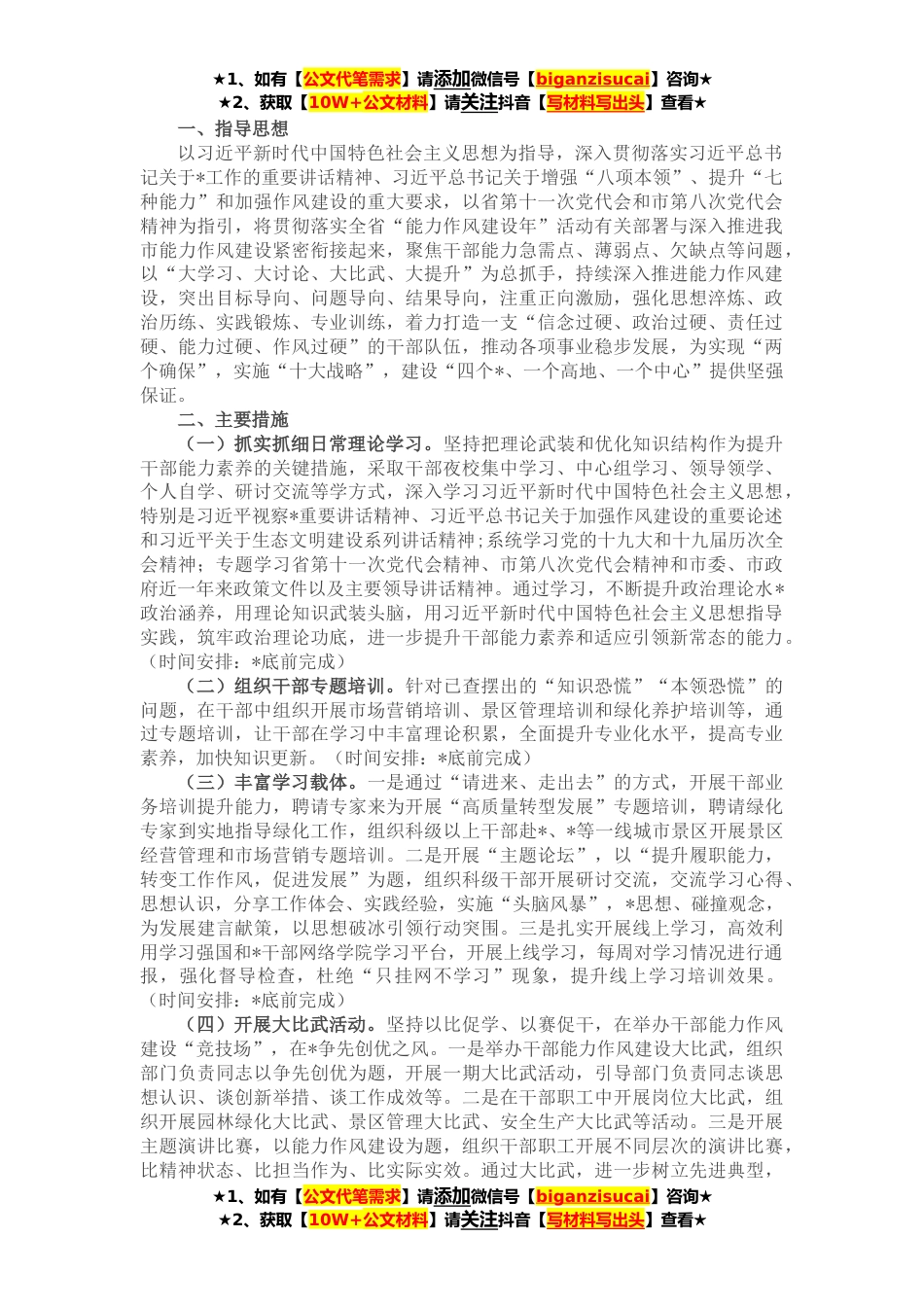 ★1、如有【公文代笔需求】请添加微信号【biganzisucai】咨询★
★2、获取【10W+公文材料】请关注抖音【写材料写出头】查看★

一、指导思想

以习近平新时代中国特色社会主义思想为指导，深入贯彻落实习近平总书记关于*工作的重要讲话精神、习近平总书记关于增强“八项本领”、提升“七种能力”和加强作风建设的重大要求，以省第十一次党代会和市第八次党代会精神为指引，将贯彻落实全省“能力作风建设年”活动有关部署与深入推进我市能力作风建设紧密衔接起来，聚焦干部能力急需点、薄弱点、欠缺点等问题，以“大学习、大讨论、大比武、大提升”为总抓手，持续深入推进能力作风建设，突出目标导向、问题导向、结果导向，注重正向激励，强化思想淬炼、政治历练、实践锻炼、专业训练，着力打造一支“信念过硬、政治过硬、责任过硬、能力过硬、作风过硬”的干部队伍，推动各项事业稳步发展，为实现“两个确保”，实施“十大战略”，建设“四个*、一个高地、一个中心”提供坚强保证。

二、主要措施

（一）抓实抓细日常理论学习。坚持把理论武装和优化知识结构作为提升干部能力素养的关键措施，采取干部夜校集中学习、中心组学习、领导领学、个人自学、研讨交流等学方式，深入学习习近平新时代中国特色社会主义思想，特别是习近平视察*重要讲话精神、习近平总书记关于加强作风建设的重要论述和习近平关于生态文明建设系列讲话精神;系统学习党的十九大和十九届历次全会精神；专题学习省第十一次党代会精神、市第八次党代会精神和市委、市政府近一年来政策文件以及主要领导讲话精神。通过学习，不断提升政治理论水*政治涵养，用理论知识武装头脑，用习近平新时代中国特色社会主义思想指导实践，筑牢政治理论功底，进一步提升干部能力素养和适应引领新常态的能力。（时间安排：*底前完成）

（二）组织干部专题培训。针对已查摆出的“知识恐慌”“本领恐慌”的问题，在干部中组织开展市场营销培训、景区管理培训和绿化养护培训等，通过专题培训，让干部在学习中丰富理论积累，全面提升专业化水平，提高专业素养，加快知识更新。（时间安排：*底前完成）

（三）丰富学习载体。一是通过“请进来、走出去”的方式，开展干部业务培训提升能力，聘请专家来为开展“高质量转型发展”专题培训，聘请绿化专家到实地指导绿化工作，组织科级以上干部赴*、*等一线城市景区开展景区经营管理和市场营销专题培训。二是开展“主题论坛”，以“提升履职能力，转变工作作风，促进发展”为题，组织科级干部开展研讨交流，交流学习心得、思想认识，分享工作体会、实践经验，实施“头脑风暴”，*思想、碰撞观念，为发展建言献策，以思想破冰引领行动突围。三是扎实开展线上学习，高效利用学习强国和*干部网络学院学习平台，开展上线学习，每周对学习情况进行通报，强化督导检查，杜绝“只挂网不学习”现象，提升线上学习培训效果。（时间安排：*底前完成）

（四）开展大比武活动。坚持以比促学、以赛促干，在举办干部能力作风建设“竞技场”，在*争先创优之风。一是举办干部能力作风建设大比武，组织部门负责同志以争先创优为题，开展一期大比武活动，引导部门负责同志谈思想认识、谈创新举措、谈工作成效等。二是在干部职工中开展岗位大比武，组织开展园林绿化大比武、景区管理大比武、安全生产大比武等活动。三是开展主题演讲比赛，以能力作风建设为题，组织干部职工开展不同层次的演讲比赛，比精神状态、比担当作为、比实际实效。通过大比武，进一步树立先进典型，

★1、如有【公文代笔需求】请添加微信号【biganzisucai】咨询★
★2、获取【10W+公文材料】请关注抖音【写材料写出头】查看★